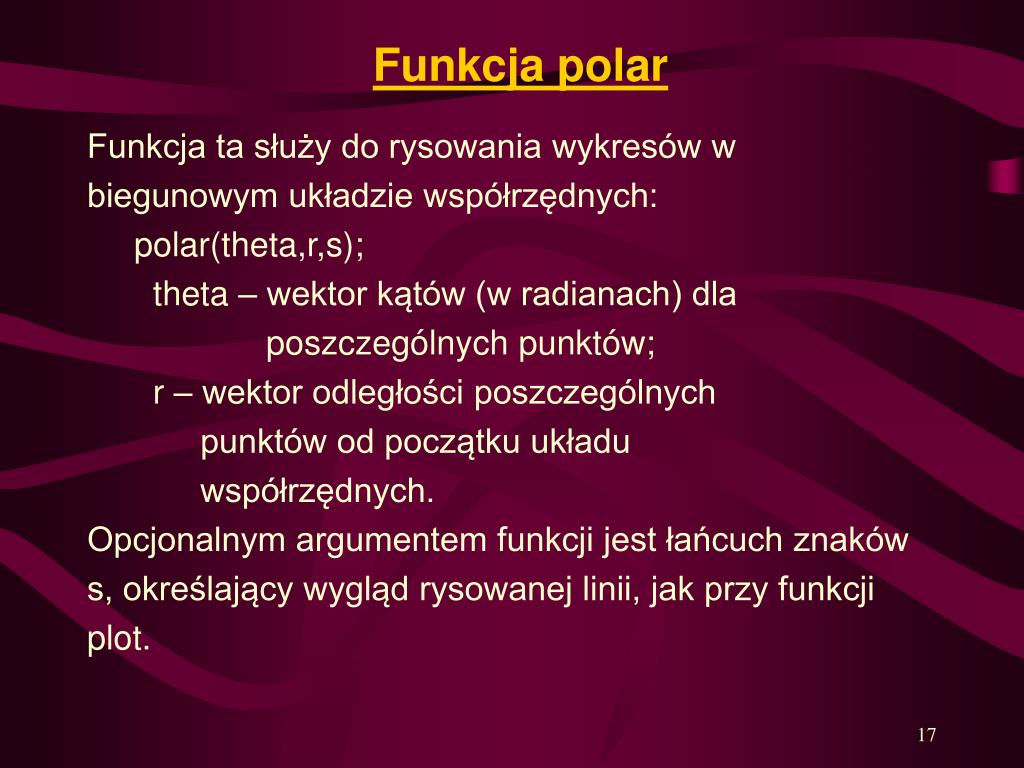 Funkcja polar

Funkcja ta służy do rysowania wykresów w biegunowym układzie współrzędnych:

polar(theta,r,s);

theta – wektor kątów (w radianach) dla poszczególnych punktów;

r – wektor odległości poszczególnych punktów od początku układu współrzędnych.

Opcjonalnym argumentem funkcji jest łańcuch znaków s, określający wygląd rysowanej linii, jak przy funkcji plot.

17